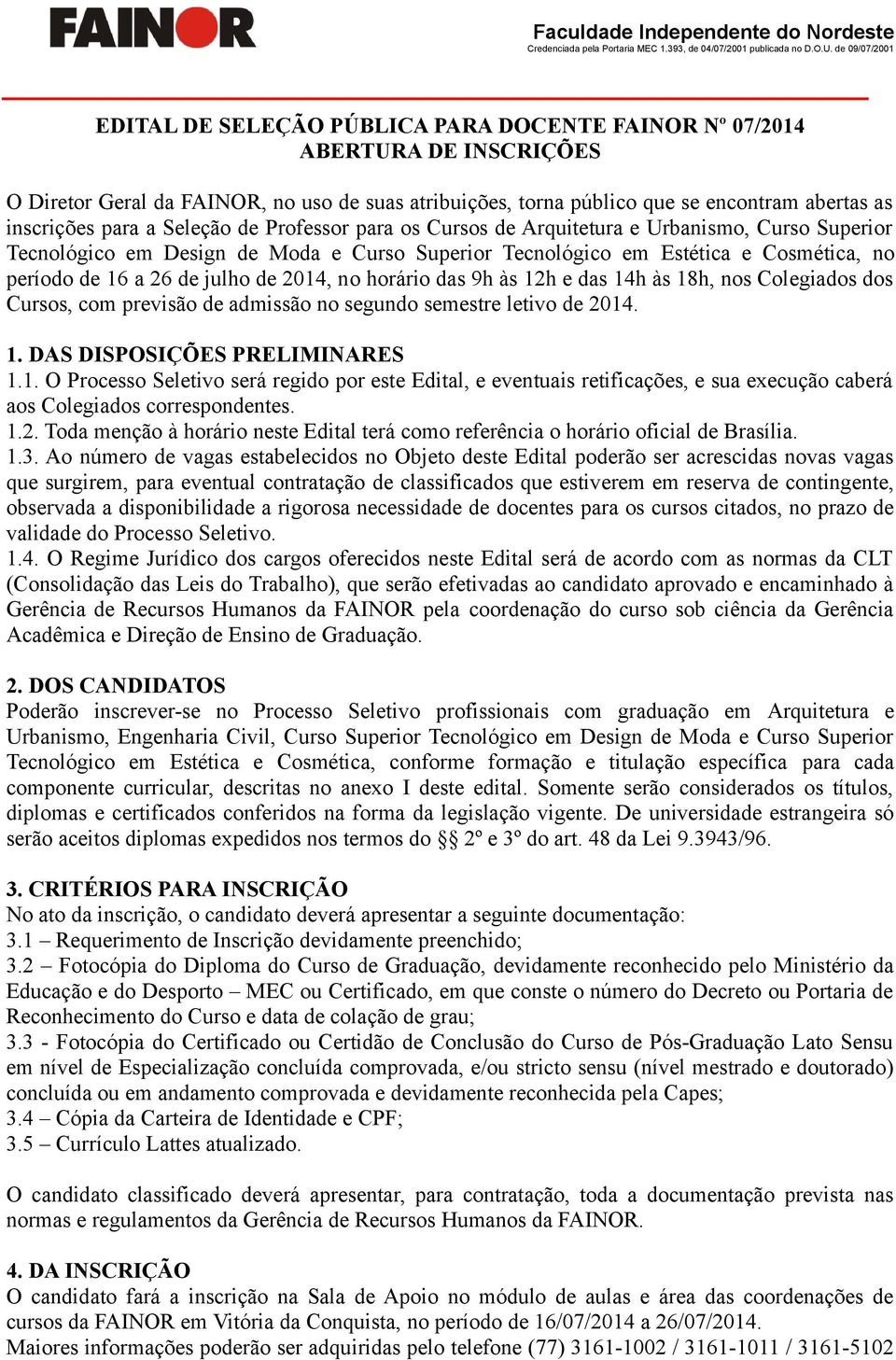 FAINOR

Faculdade Independente do Nordeste
Credenciada pela Portaria MEC 1.393, de 04/07/2001 publicada no D.O.U. de 09/07/2001

EDITAL DE SELEÇÃO PÚBLICA PARA DOCENTE FAINOR Nº 07/2014
ABERTURA DE INSCRIÇÕES

O Diretor Geral da FAINOR, no uso de suas atribuições, torna público que se encontram abertas as inscrições para a Seleção de Professor para os Cursos de Arquitetura e Urbanismo, Curso Superior Tecnológico em Design de Moda e Curso Superior Tecnológico em Estética e Cosmética, no período de 16 a 26 de julho de 2014, no horário das 9h às 12h e das 14h às 18h, nos Colegiados dos Cursos, com previsão de admissão no segundo semestre letivo de 2014.

1. DAS DISPOSIÇÕES PRELIMINARES
1.1. O Processo Seletivo será regido por este Edital, e eventuais retificações, e sua execução caberá aos Colegiados correspondentes.
1.2. Toda menção à horário neste Edital terá como referência o horário oficial de Brasília.
1.3. Ao número de vagas estabelecidos no Objeto deste Edital poderão ser acrescidas novas vagas que surgirem, para eventual contratação de classificados que estiverem em reserva de contingente, observada a disponibilidade a rigorosa necessidade de docentes para os cursos citados, no prazo de validade do Processo Seletivo.
1.4. O Regime Jurídico dos cargos oferecidos neste Edital será de acordo com as normas da CLT (Consolidação das Leis do Trabalho), que serão efetivadas ao candidato aprovado e encaminhado à Gerência de Recursos Humanos da FAINOR pela coordenação do curso sob ciência da Gerência Acadêmica e Direção de Ensino de Graduação.

2. DOS CANDIDATOS
Poderão inscrever-se no Processo Seletivo profissionais com graduação em Arquitetura e Urbanismo, Engenharia Civil, Curso Superior Tecnológico em Design de Moda e Curso Superior Tecnológico em Estética e Cosmética, conforme formação e titulação específica para cada componente curricular, descritas no anexo I deste edital. Somente serão considerados os títulos, diplomas e certificados conferidos na forma da legislação vigente. De universidade estrangeira só serão aceitos diplomas expedidos nos termos do §§ 2º e 3º do art. 48 da Lei 9.3943/96.

3. CRITÉRIOS PARA INSCRIÇÃO
No ato da inscrição, o candidato deverá apresentar a seguinte documentação:
3.1 – Requerimento de Inscrição devidamente preenchido;
3.2 – Fotocópia do Diploma do Curso de Graduação, devidamente reconhecido pelo Ministério da Educação e do Desporto – MEC ou Certificado, em que conste o número do Decreto ou Portaria de Reconhecimento do Curso e data de colação de grau;
3.3 - Fotocópia do Certificado ou Certidão de Conclusão do Curso de Pós-Graduação Lato Sensu em nível de Especialização concluída comprovada, e/ou stricto sensu (nível mestrado e doutorado) concluída ou em andamento comprovada e devidamente reconhecida pela Capes;
3.4 – Cópia da Carteira de Identidade e CPF;
3.5 – Currículo Lattes atualizado.

O candidato classificado deverá apresentar, para contratação, toda a documentação prevista nas normas e regulamentos da Gerência de Recursos Humanos da FAINOR.

4. DA INSCRIÇÃO
O candidato fará a inscrição na Sala de Apoio no módulo de aulas e área das coordenações de cursos da FAINOR em Vitória da Conquista, no período de 16/07/2014 a 26/07/2014.
Maiores informações poderão ser adquiridas pelo telefone (77) 3161-1002 / 3161-1011 / 3161-5102